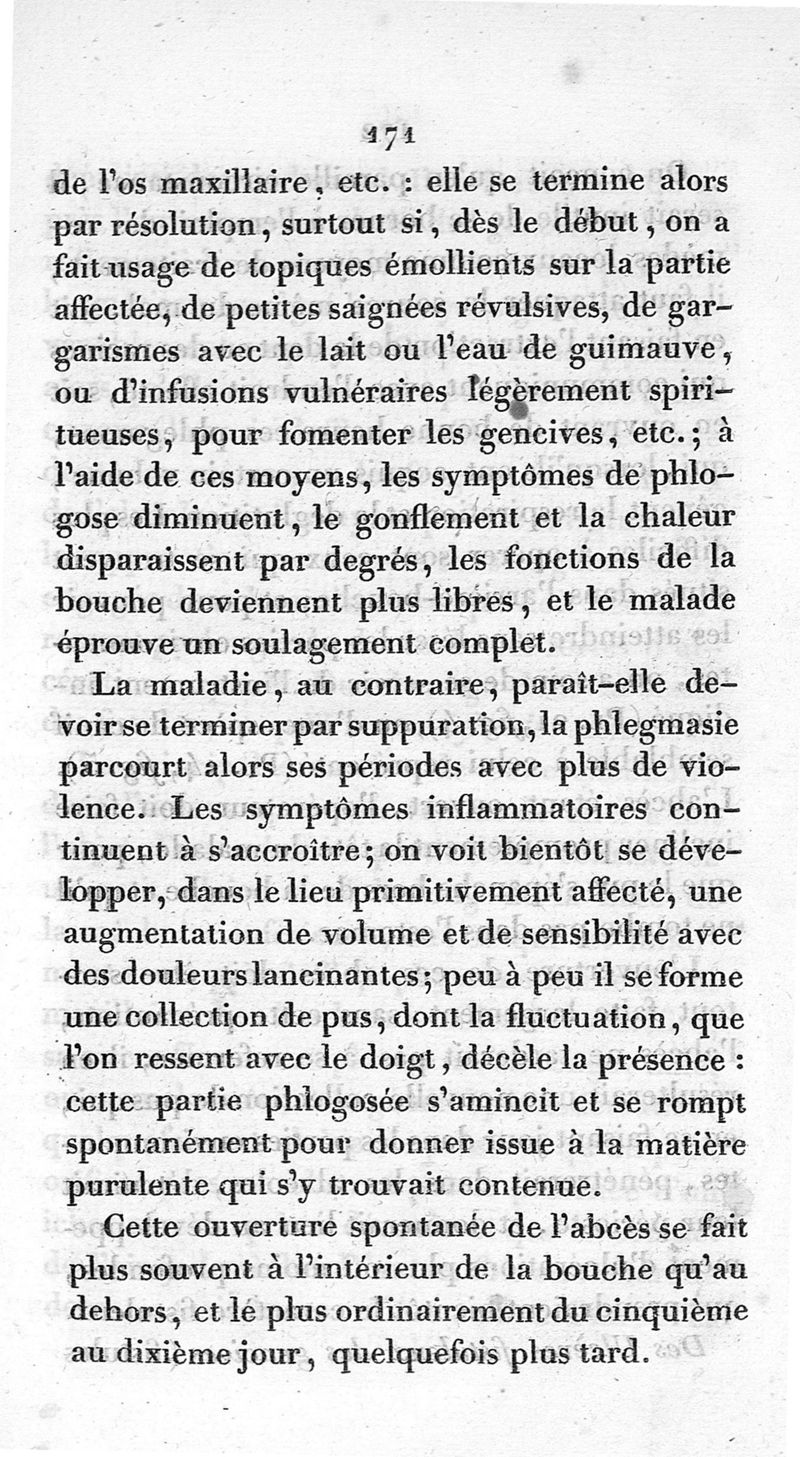 171

de l'os maxillaire, etc. : elle se termine alors par résolution, surtout si, dès le début, on a fait usage de topiques émollients sur la partie affectée, de petites saignées révulsives, de gargarismes avec le lait ou l'eau de guimauve, ou d'infusions vulnéraires légèrement spiritueuses, pour fomenter les gencives, etc.; à l'aide de ces moyens, les symptômes de phlogose diminuent, le gonflement et la chaleur disparaissent par degrés, les fonctions de la bouche deviennent plus libres, et le malade éprouve un soulagement complet.

La maladie, au contraire, paraît-elle devoir se terminer par suppuration, la phlegmasie parcourt alors ses périodes avec plus de violence. Les symptômes inflammatoires continuent à s'accroître; on voit bientôt se développer, dans le lieu primitivement affecté, une augmentation de volume et de sensibilité avec des douleurs lancinantes; peu à peu il se forme une collection de pus, dont la fluctuation, que l'on ressent avec le doigt, décèle la présence : cette partie phlogosée s'amincit et se rompt spontanément pour donner issue à la matière purulente qui s'y trouvait contenue.

Cette ouverture spontanée de l'abcès se fait plus souvent à l'intérieur de la bouche qu'au dehors, et le plus ordinairement du cinquième au dixième jour, quelquefois plus tard.